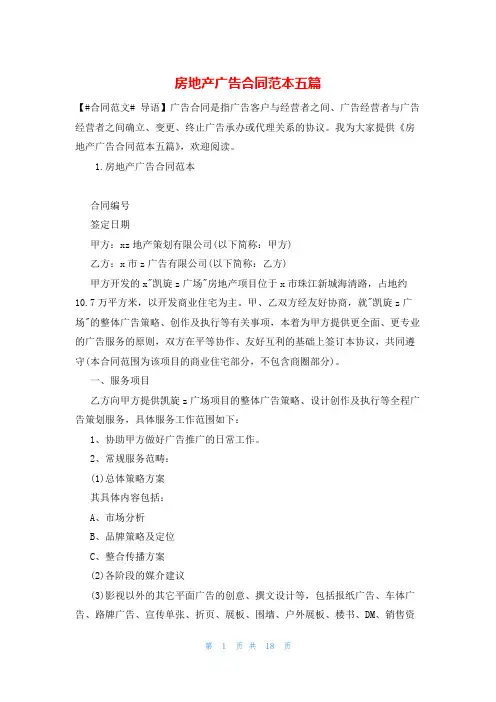 房地产广告合同范本五篇

【#合同范文# 导语】广告合同是指广告客户与经营者之间、广告经营者与广告经营者之间确立、变更、终止广告承办或代理关系的协议。我为大家提供《房地产广告合同范本五篇》，欢迎阅读。

1.房地产广告合同范本

合同编号

签定日期

甲方：xx地产策划有限公司(以下简称：甲方)

乙方：x市x广告有限公司(以下简称：乙方)

甲方开发的x"凯旋x广场"房地产项目位于x市珠江新城海清路，占地约10.7万平方米，以开发商业住宅为主，甲、乙双方经友好协商，就"凯旋x广场"的整体广告策略、创作及执行等有关事项，本着为甲方提供更全面、更专业的广告服务的原则，双方在平等协作、友好互利的基础上签订本协议，共同遵守(本合同范围为该项目的商业住宅部分，不包含商圈部分)。

一、服务项目

乙方向甲方提供凯旋x广场项目的整体广告策略、设计创作及执行等全程广告策划服务，具体服务工作范围如下：

1、协助甲方做好广告推广的日常工作。

2、常规服务范畴：

(1)总体策略方案

其具体内容包括：

A、市场分析

B、品牌策略及定位

C、整合传播方案

(2)各阶段的媒介建议

(3)影视以外的其它平面广告的创意、撰文设计等，包括报纸广告、车体广告、路牌广告、宣传单张、折页、展板、围墙、户外展板、楼书、DM、销售资

第 1 页 共 18 页